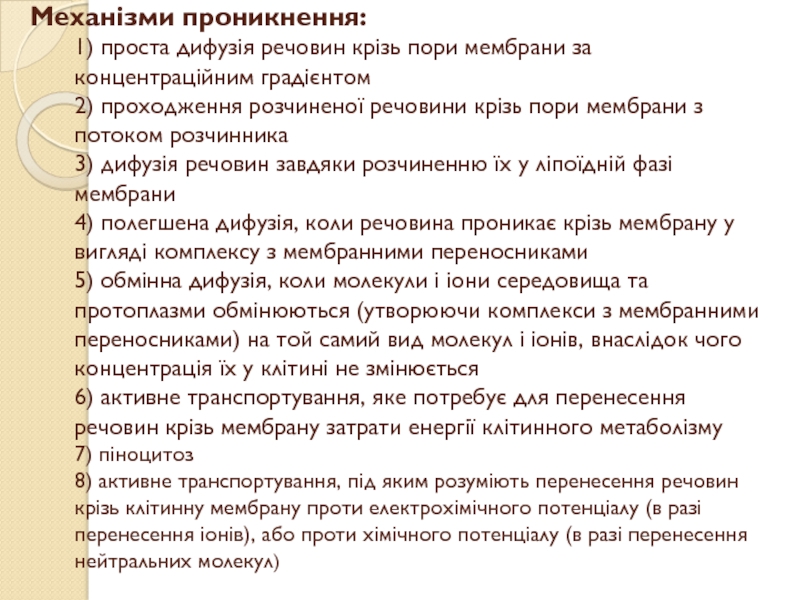 Механізми проникнення:

1) проста дифузія речовин крізь пори мембрани за концентраційним градієнтом
2) проходження розчиненої речовини крізь пори мембрани з потоком розчинника
3) дифузія речовин завдяки розчиненню їх у ліпоїдній фазі мембрани
4) полегшена дифузія, коли речовина проникає крізь мембрану у вигляді комплексу з мембранними переносниками
5) обмінна дифузія, коли молекули і іони середовища та протоплазми обмінюються (утворюючи комплекси з мембранними переносниками) на той самий вид молекул і іонів, внаслідок чого концентрація їх у клітині не змінюється
6) активне транспортування, яке потребує для перенесення речовин крізь мембрану затрати енергії клітинного метаболізму
7) піноцитоз
8) активне транспортування, під яким розуміють перенесення речовин крізь клітинну мембрану проти електрохімічного потенціалу (в разі перенесення іонів), або проти хімічного потенціалу (в разі перенесення нейтральних молекул)